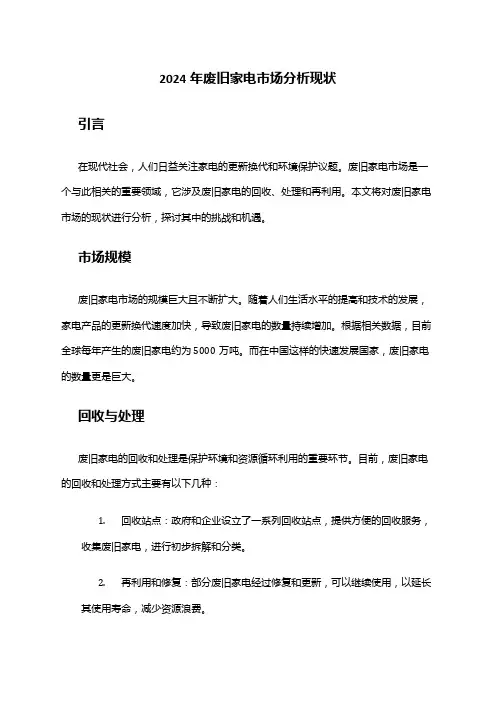 2024 年废旧家电市场分析现状

引言

在现代社会，人们日益关注家电的更新换代和环境保护议题。废旧家电市场是一个与此相关的重要领域，它涉及废旧家电的回收、处理和再利用。本文将对废旧家电市场的现状进行分析，探讨其中的挑战和机遇。

市场规模

废旧家电市场的规模巨大且不断扩大。随着人们生活水平的提高和技术的发展，家电产品的更新换代速度加快，导致废旧家电的数量持续增加。根据相关数据，目前全球每年产生的废旧家电约为 5000 万吨。而在中国这样的快速发展国家，废旧家电的数量更是巨大。

回收与处理

废旧家电的回收和处理是保护环境和资源循环利用的重要环节。目前，废旧家电的回收和处理方式主要有以下几种：

1. 回收站点：政府和企业设立了一系列回收站点，提供方便的回收服务，收集废旧家电，进行初步拆解和分类。

2. 再利用和修复：部分废旧家电经过修复和更新，可以继续使用，以延长其使用寿命，减少资源浪费。